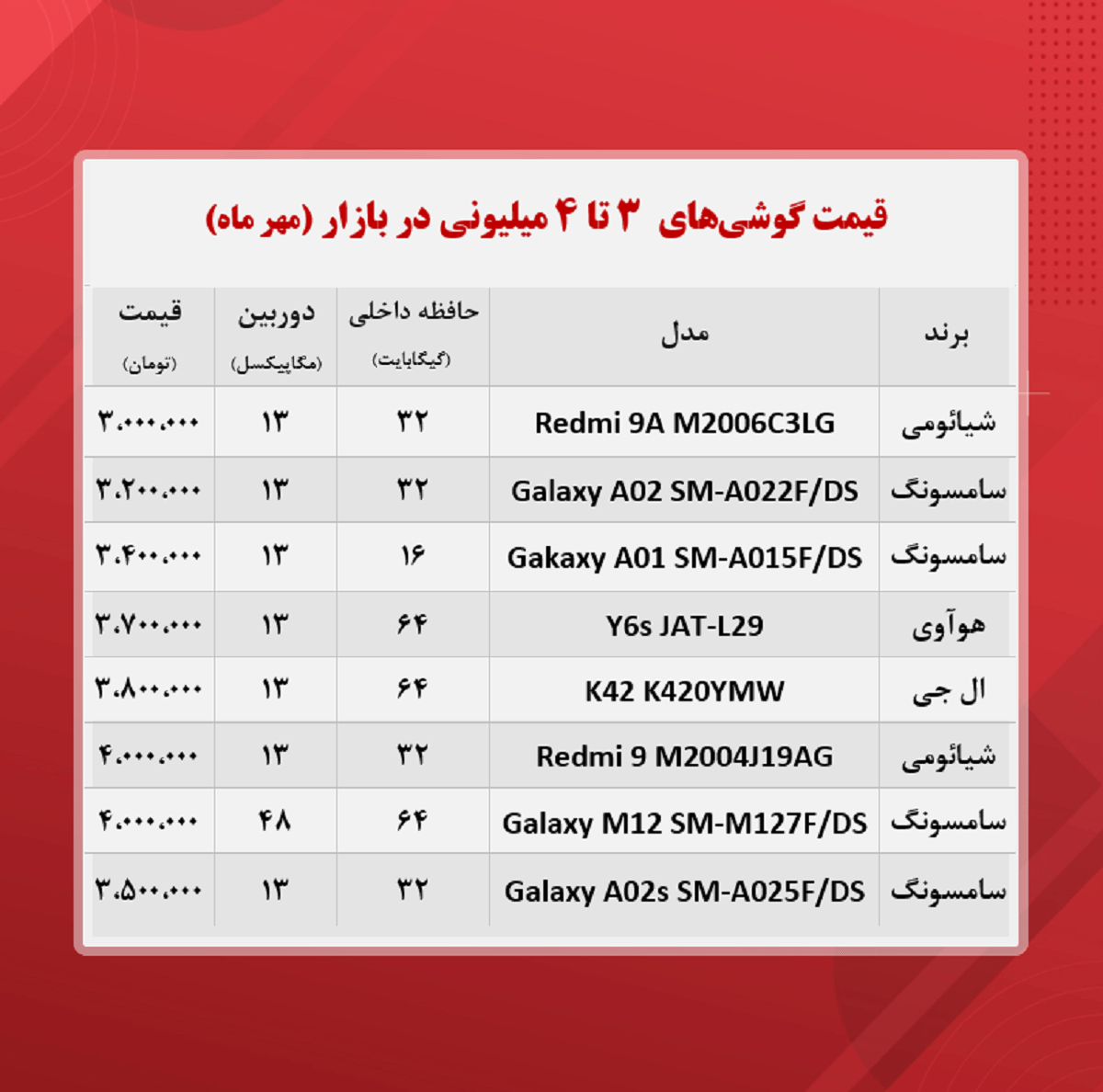 قیمت گوشی‌های ۳ تا ۴ میلیونی در بازار (مهر ماه)

| برند | مدل | حافظه داخلی (گیگابایت) | دوربین (مگاپیکسل) | قیمت (تومان) |
|---|---|---|---|---|
| شیائومی | Redmi 9A M2006C3LG | ۳۲ | ۱۳ | ۳،۰۰۰،۰۰۰ |
| سامسونگ | Galaxy A02 SM-A022F/DS | ۳۲ | ۱۳ | ۳،۲۰۰،۰۰۰ |
| سامسونگ | Gakaxy A01 SM-A015F/DS | ۱۶ | ۱۳ | ۳،۴۰۰،۰۰۰ |
| هوآوی | Y6s JAT-L29 | ۶۴ | ۱۳ | ۳،۷۰۰،۰۰۰ |
| ال جی | K42 K420YMW | ۶۴ | ۱۳ | ۳،۸۰۰،۰۰۰ |
| شیائومی | Redmi 9 M2004J19AG | ۳۲ | ۱۳ | ۴،۰۰۰،۰۰۰ |
| سامسونگ | Galaxy M12 SM-M127F/DS | ۶۴ | ۴۸ | ۴،۰۰۰،۰۰۰ |
| سامسونگ | Galaxy A02s SM-A025F/DS | ۳۲ | ۱۳ | ۳،۵۰۰،۰۰۰ |